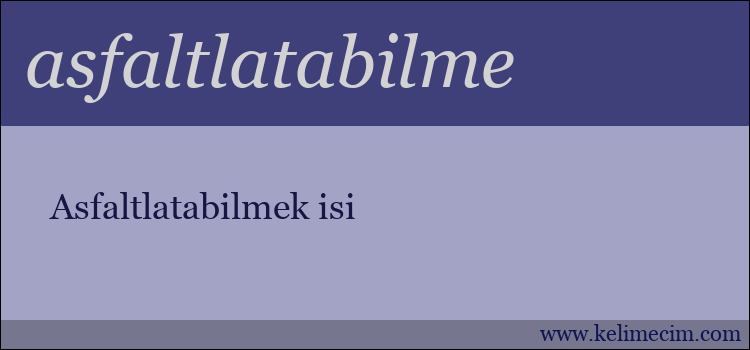 asfaltlatabilme

Asfaltlatabilmek isi

www.kelimecim.com